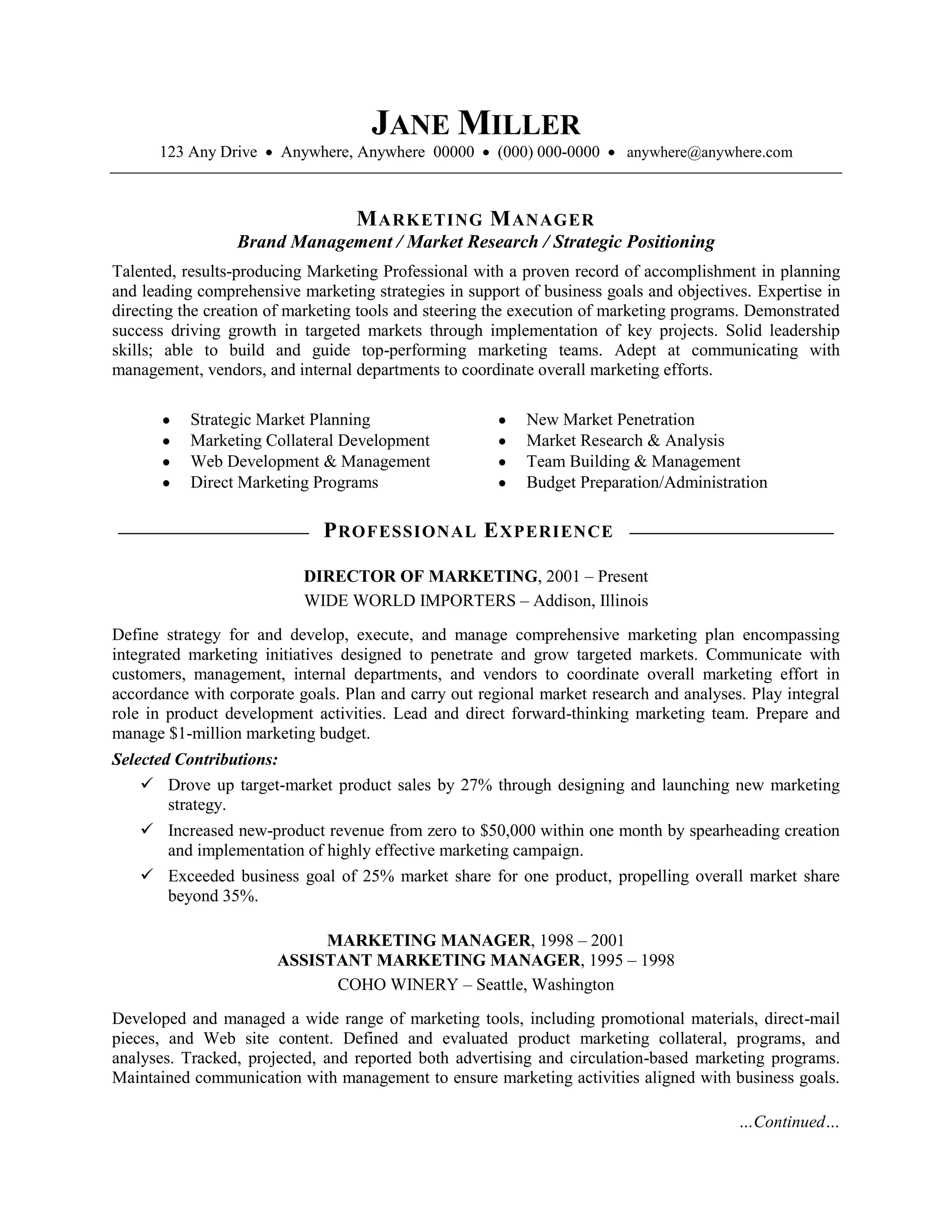 JANE MILLER
123 Any Drive • Anywhere, Anywhere 00000 • (000) 000-0000 • anywhere@anywhere.com

MARKETING MANAGER
Brand Management / Market Research / Strategic Positioning

Talented, results-producing Marketing Professional with a proven record of accomplishment in planning and leading comprehensive marketing strategies in support of business goals and objectives. Expertise in directing the creation of marketing tools and steering the execution of marketing programs. Demonstrated success driving growth in targeted markets through implementation of key projects. Solid leadership skills; able to build and guide top-performing marketing teams. Adept at communicating with management, vendors, and internal departments to coordinate overall marketing efforts.

• Strategic Market Planning
• Marketing Collateral Development
• Web Development & Management
• Direct Marketing Programs

• New Market Penetration
• Market Research & Analysis
• Team Building & Management
• Budget Preparation/Administration

PROFESSIONAL EXPERIENCE

DIRECTOR OF MARKETING, 2001 – Present
WIDE WORLD IMPORTERS – Addison, Illinois

Define strategy for and develop, execute, and manage comprehensive marketing plan encompassing integrated marketing initiatives designed to penetrate and grow targeted markets. Communicate with customers, management, internal departments, and vendors to coordinate overall marketing effort in accordance with corporate goals. Plan and carry out regional market research and analyses. Play integral role in product development activities. Lead and direct forward-thinking marketing team. Prepare and manage $1-million marketing budget.

Selected Contributions:
✓ Drove up target-market product sales by 27% through designing and launching new marketing strategy.
✓ Increased new-product revenue from zero to $50,000 within one month by spearheading creation and implementation of highly effective marketing campaign.
✓ Exceeded business goal of 25% market share for one product, propelling overall market share beyond 35%.

MARKETING MANAGER, 1998 – 2001
ASSISTANT MARKETING MANAGER, 1995 – 1998
COHO WINERY – Seattle, Washington

Developed and managed a wide range of marketing tools, including promotional materials, direct-mail pieces, and Web site content. Defined and evaluated product marketing collateral, programs, and analyses. Tracked, projected, and reported both advertising and circulation-based marketing programs. Maintained communication with management to ensure marketing activities aligned with business goals.

…Continued…